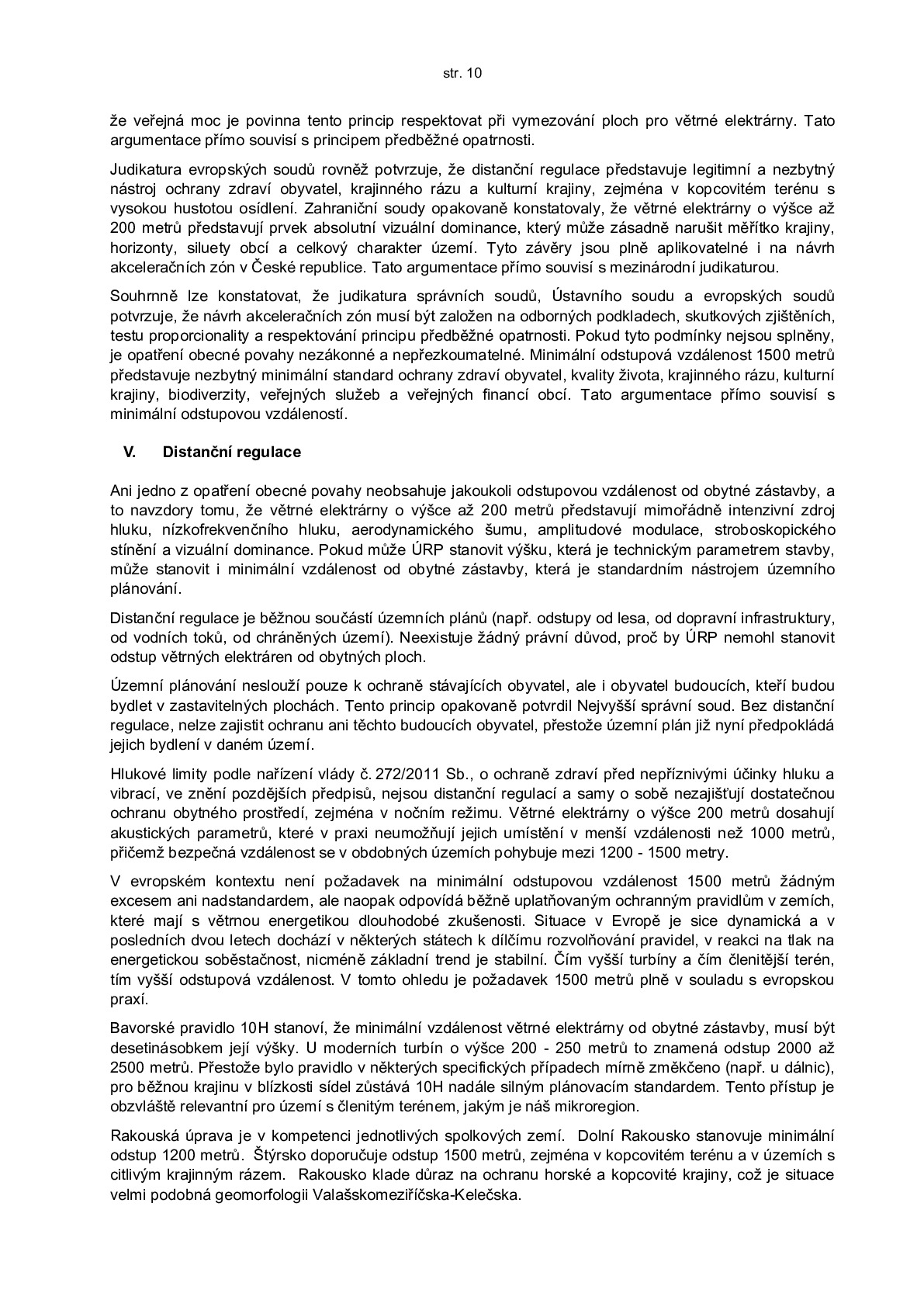 str. 10

že veřejná moc je povinna tento princip respektovat při vymezování ploch pro větrné elektrárny. Tato argumentace přímo souvisí s principem předběžné opatrnosti.

Judikatura evropských soudů rovněž potvrzuje, že distanční regulace představuje legitimní a nezbytný nástroj ochrany zdraví obyvatel, krajinného rázu a kulturní krajiny, zejména v kopcovitém terénu s vysokou hustotou osídlení. Zahraniční soudy opakovaně konstatovaly, že větrné elektrárny o výšce až 200 metrů představují prvek absolutní vizuální dominance, který může zásadně narušit měřítko krajiny, horizonty, siluety obcí a celkový charakter území. Tyto závěry jsou plně aplikovatelné i na návrh akceleračních zón v České republice. Tato argumentace přímo souvisí s mezinárodní judikaturou.

Souhrnně lze konstatovat, že judikatura správních soudů, Ústavního soudu a evropských soudů potvrzuje, že návrh akceleračních zón musí být založen na odborných podkladech, skutkových zjištěních, testu proporcionality a respektování principu předběžné opatrnosti. Pokud tyto podmínky nejsou splněny, je opatření obecné povahy nezákonné a nepřezkoumatelné. Minimální odstupová vzdálenost 1500 metrů představuje nezbytný minimální standard ochrany zdraví obyvatel, kvality života, krajinného rázu, kulturní krajiny, biodiverzity, veřejných služeb a veřejných financí obcí. Tato argumentace přímo souvisí s minimální odstupovou vzdáleností.

V. Distanční regulace

Ani jedno z opatření obecné povahy neobsahuje jakoukoli odstupovou vzdálenost od obytné zástavby, a to navzdory tomu, že větrné elektrárny o výšce až 200 metrů představují mimořádně intenzivní zdroj hluku, nízkofrekvenčního hluku, aerodynamického šumu, amplitudové modulace, stroboskopického stínění a vizuální dominance. Pokud může ÚRP stanovit výšku, která je technickým parametrem stavby, může stanovit i minimální vzdálenost od obytné zástavby, která je standardním nástrojem územního plánování.

Distanční regulace je běžnou součástí územních plánů (např. odstupy od lesa, od dopravní infrastruktury, od vodních toků, od chráněných území). Neexistuje žádný právní důvod, proč by ÚRP nemohl stanovit odstup větrných elektráren od obytných ploch.

Územní plánování neslouží pouze k ochraně stávajících obyvatel, ale i obyvatel budoucích, kteří budou bydlet v zastavitelných plochách. Tento princip opakovaně potvrdil Nejvyšší správní soud. Bez distanční regulace, nelze zajistit ochranu ani těchto budoucích obyvatel, přestože územní plán již nyní předpokládá jejich bydlení v daném území.

Hlukové limity podle nařízení vlády č. 272/2011 Sb., o ochraně zdraví před nepříznivými účinky hluku a vibrací, ve znění pozdějších předpisů, nejsou distanční regulací a samy o sobě nezajišťují dostatečnou ochranu obytného prostředí, zejména v nočním režimu. Větrné elektrárny o výšce 200 metrů dosahují akustických parametrů, které v praxi neumožňují jejich umístění v menší vzdálenosti než 1000 metrů, přičemž bezpečná vzdálenost se v obdobných územích pohybuje mezi 1200 - 1500 metry.

V evropském kontextu není požadavek na minimální odstupovou vzdálenost 1500 metrů žádným excesem ani nadstandardem, ale naopak odpovídá běžně uplatňovaným ochranným pravidlům v zemích, které mají s větrnou energetikou dlouhodobé zkušenosti. Situace v Evropě je sice dynamická a v posledních dvou letech dochází v některých státech k dílčímu rozvolňování pravidel, v reakci na tlak na energetickou soběstačnost, nicméně základní trend je stabilní. Čím vyšší turbíny a čím členitější terén, tím vyšší odstupová vzdálenost. V tomto ohledu je požadavek 1500 metrů plně v souladu s evropskou praxí.

Bavorské pravidlo 10H stanoví, že minimální vzdálenost větrné elektrárny od obytné zástavby, musí být desetinásobkem její výšky. U moderních turbín o výšce 200 - 250 metrů to znamená odstup 2000 až 2500 metrů. Přestože bylo pravidlo v některých specifických případech mírně změkčeno (např. u dálnic), pro běžnou krajinu v blízkosti sídel zůstává 10H nadále silným plánovacím standardem. Tento přístup je obzvláště relevantní pro území s členitým terénem, jakým je náš mikroregion.

Rakouská úprava je v kompetenci jednotlivých spolkových zemí. Dolní Rakousko stanovuje minimální odstup 1200 metrů. Štýrsko doporučuje odstup 1500 metrů, zejména v kopcovitém terénu a v územích s citlivým krajinným rázem. Rakousko klade důraz na ochranu horské a kopcovité krajiny, což je situace velmi podobná geomorfologii Valašskomeziříčska-Kelečska.